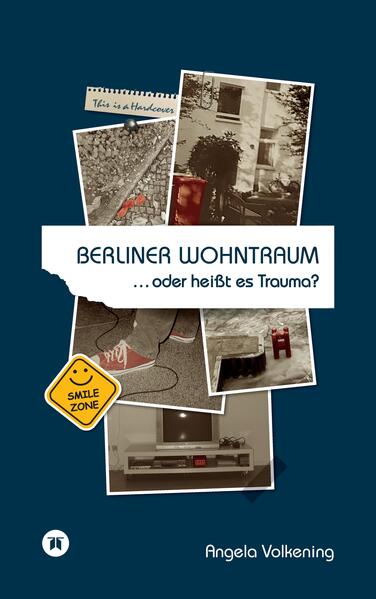 This is a Hardcover

BERLINER WOHNTRAUM
... oder heißt es Trauma?

SMILE ZONE

Angela Volkening